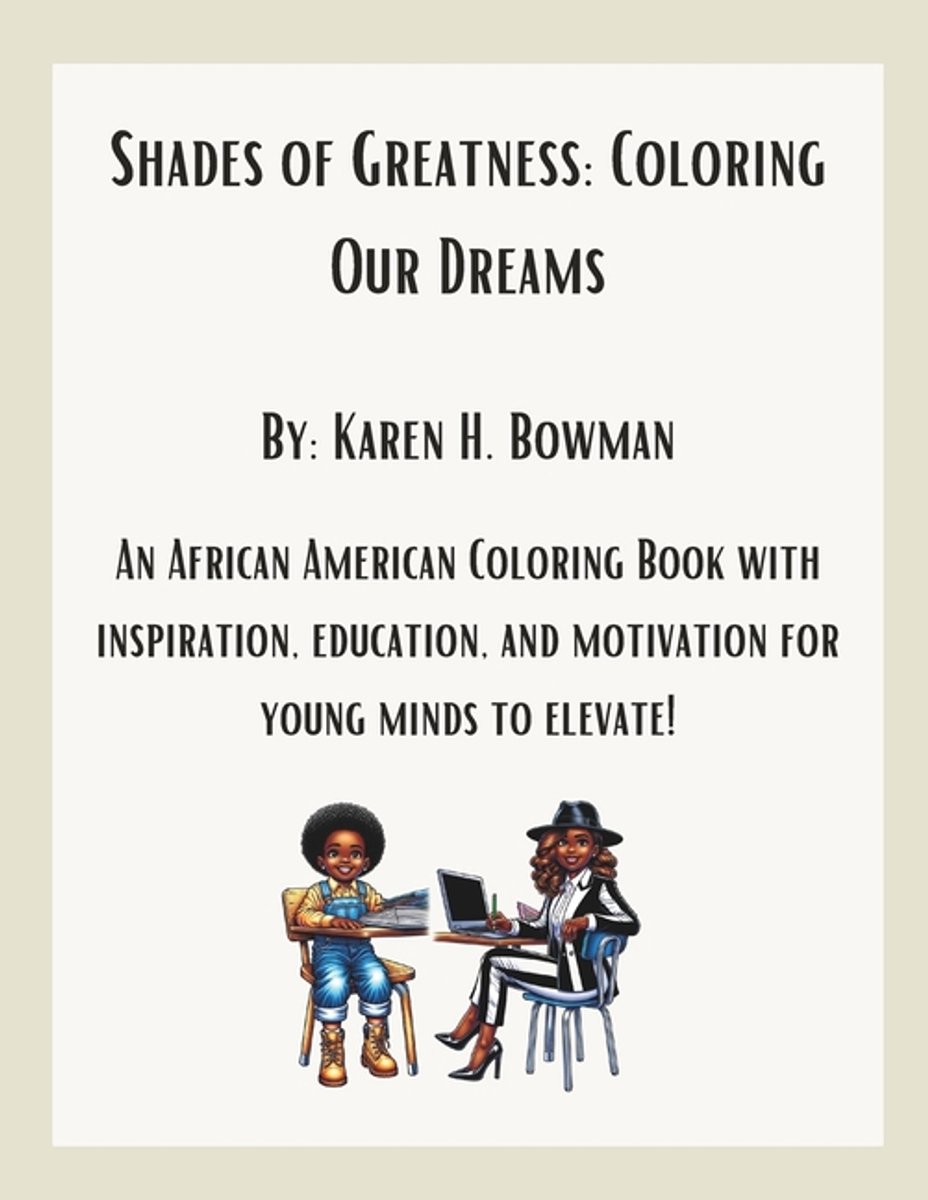 Shades of Greatness: Coloring Our Dreams

By: Karen H. Bowman

An African American Coloring Book with inspiration, education, and motivation for young minds to elevate!